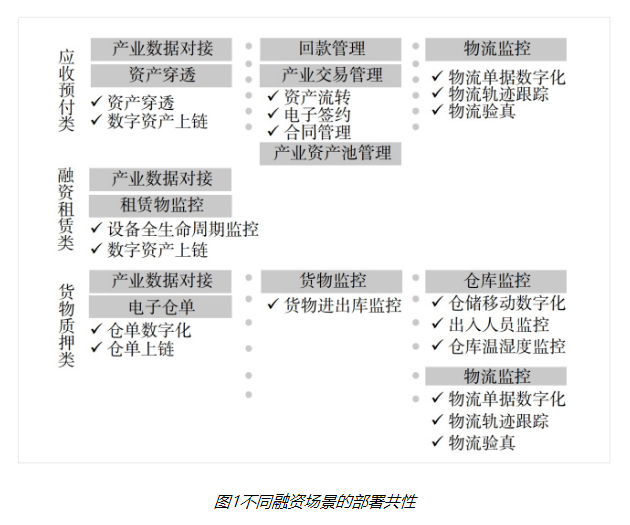 应收预付类

产业数据对接
资产穿透
✓ 资产穿透
✓ 数字资产上链

回款管理
产业交易管理
✓ 资产流转
✓ 电子签约
✓ 合同管理
产业资产池管理

物流监控
✓ 物流单据数字化
✓ 物流轨迹跟踪
✓ 物流验真

融资租赁类

产业数据对接
租赁物监控
✓ 设备全生命周期监控
✓ 数字资产上链

货物质押类

产业数据对接
电子仓单
✓ 仓单数字化
✓ 仓单上链

货物监控
✓ 货物进出库监控

仓库监控
✓ 仓储移动数字化
✓ 出入人员监控
✓ 仓库温湿度监控
物流监控
✓ 物流单据数字化
✓ 物流轨迹跟踪
✓ 物流验真

图1不同融资场景的部署共性